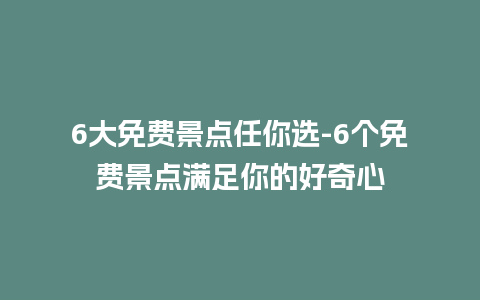 6大免费景点任你选-6个免费景点满足你的好奇心